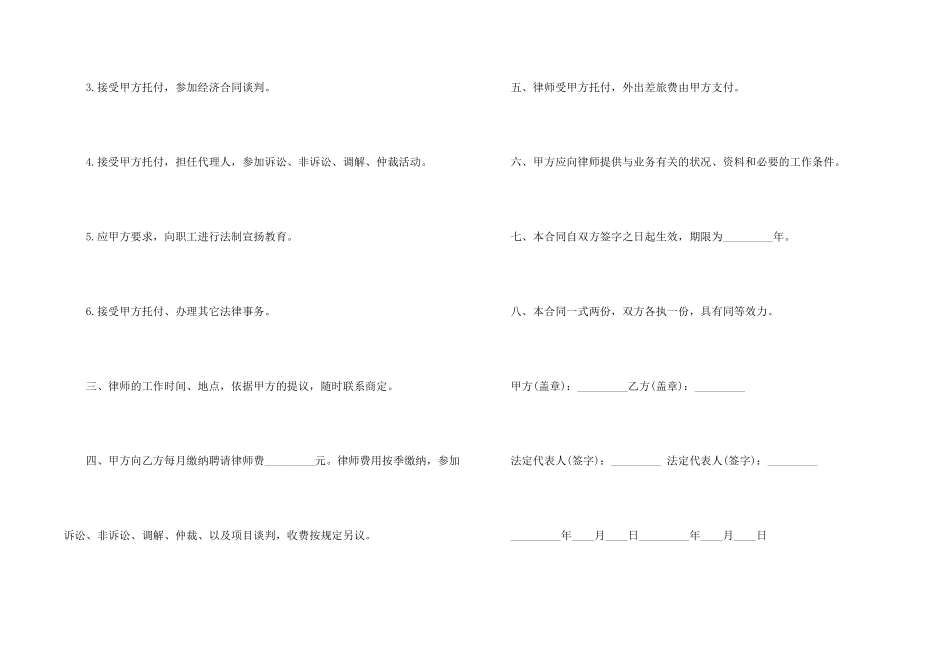 3.接受甲方托付，参加经济合同谈判。

4.接受甲方托付，担任代理人，参加诉讼、非诉讼、调解、仲裁活动。

5.应甲方要求，向职工进行法制宣扬教育。

6.接受甲方托付、办理其它法律事务。

三、律师的工作时间、地点，依据甲方的提议，随时联系商定。

四、甲方向乙方每月缴纳聘请律师费____元。律师费用按季缴纳，参加诉讼、非诉讼、调解、仲裁、以及项目谈判，收费按规定另议。

五、律师受甲方托付，外出差旅费由甲方支付。

六、甲方应向律师提供与业务有关的状况、资料和必要的工作条件。

七、本合同自双方签字之日起生效，期限为____年。

八、本合同一式两份，双方各执一份，具有同等效力。

甲方(盖章)：____乙方(盖章)：____

法定代表人(签字)：____ 法定代表人(签字)：____

____年____月____日____年____月____日